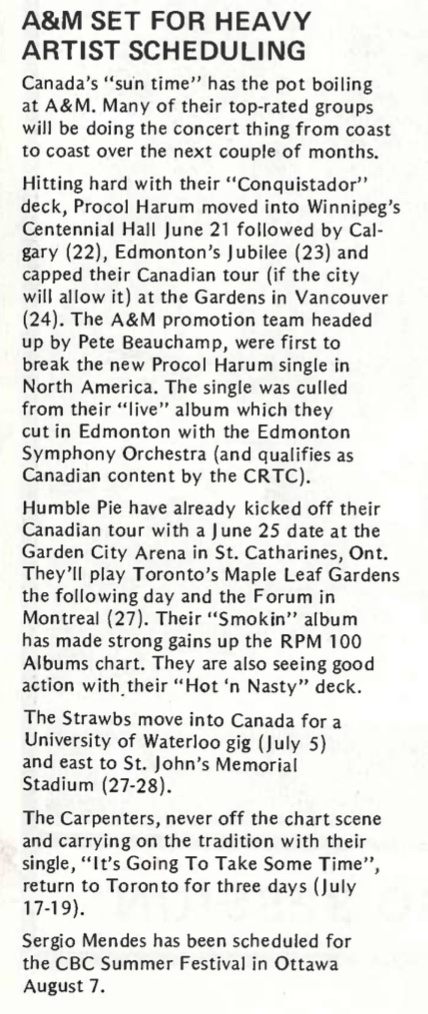 A&M SET FOR HEAVY ARTIST SCHEDULING

Canada's "sun time" has the pot boiling at A&M. Many of their top-rated groups will be doing the concert thing from coast to coast over the next couple of months.

Hitting hard with their "Conquistador" deck, Procol Harum moved into Winnipeg's Centennial Hall June 21 followed by Calgary (22), Edmonton's Jubilee (23) and capped their Canadian tour (if the city will allow it) at the Gardens in Vancouver (24). The A&M promotion team headed up by Pete Beauchamp, were first to break the new Procol Harum single in North America. The single was culled from their "live" album which they cut in Edmonton with the Edmonton Symphony Orchestra (and qualifies as Canadian content by the CRTC).

Humble Pie have already kicked off their Canadian tour with a June 25 date at the Garden City Arena in St. Catharines, Ont. They'll play Toronto's Maple Leaf Gardens the following day and the Forum in Montreal (27). Their "Smokin" album has made strong gains up the RPM 100 Albums chart. They are also seeing good action with their "Hot 'n Nasty" deck.

The Strawbs move into Canada for a University of Waterloo gig (July 5) and east to St. John's Memorial Stadium (27-28).

The Carpenters, never off the chart scene and carrying on the tradition with their single, "It's Going To Take Some Time", return to Toronto for three days (July 17-19).

Sergio Mendes has been scheduled for the CBC Summer Festival in Ottawa August 7.